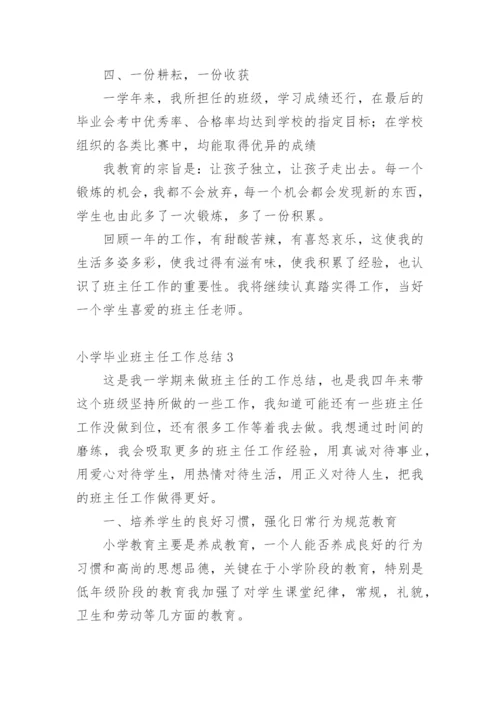 四、一份耕耘，一份收获

一学年来，我所担任的班级，学习成绩还行，在最后的毕业会考中优秀率、合格率均达到学校的指定目标；在学校组织的各类比赛中，均能取得优异的成绩

我教育的宗旨是：让孩子独立，让孩子走出去。每一个锻炼的机会，我都不会放弃，每一个机会都会发现新的东西，学生也由此多了一次锻炼，多了一份积累。

回顾一年的工作，有甜酸苦辣，有喜怒哀乐，这使我的生活多姿多彩，使我过得有滋有味，使我积累了经验，也认识了班主任工作的重要性。我将继续认真踏实得工作，当好一个学生喜爱的班主任老师。

小学毕业班主任工作总结 3

这是我一学期来做班主任的工作总结，也是我四年来带这个班级坚持所做的一些工作，我知道可能还有一些班主任工作没做到位，还有很多工作等着我去做。我想通过时间的磨练，我会吸取更多的班主任工作经验，用真诚对待事业，用爱心对待学生，用热情对待生活，用正义对待人生，把我的班主任工作做得更好。

一、培养学生的良好习惯，强化日常行为规范教育

小学教育主要是养成教育，一个人能否养成良好的行为习惯和高尚的思想品德，关键在于小学阶段的教育，特别是低年级阶段的教育我加强了对学生课堂纪律，常规，礼貌，卫生和劳动等几方面的教育。